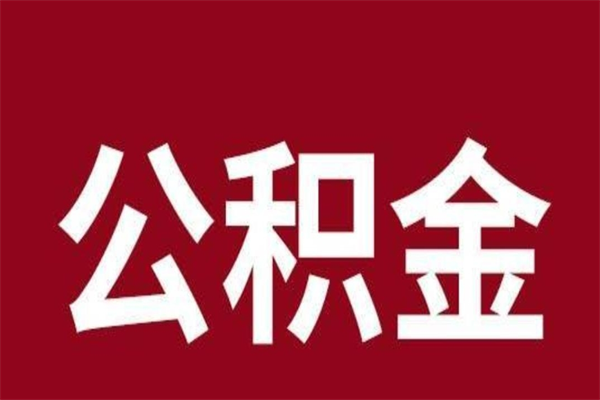 公积金